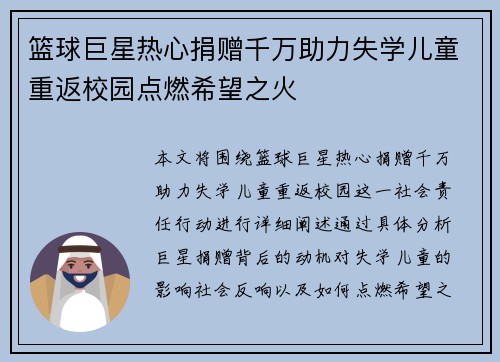 篮球巨星热心捐赠千万助力失学儿童重返校园点燃希望之火

本文将围绕篮球巨星热心捐赠千万助力失学儿童重返校园这一社会责任行动进行详细阐述通过具体分析巨星捐赠背后的动机对失学儿童的影响社会反响以及如何点燃希望之